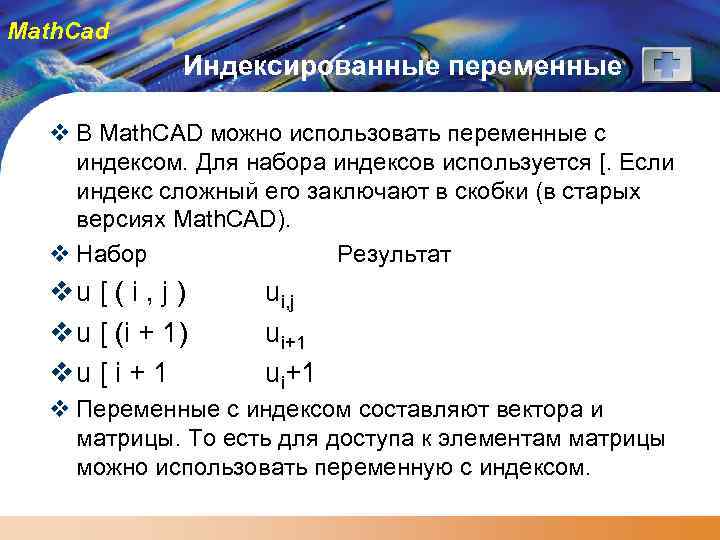 MathCad

Индексированные переменные

❖ В MathCAD можно использовать переменные с индексом. Для набора индексов используется [. Если индекс сложный его заключают в скобки (в старых версиях MathCAD).

❖ Набор Результат

❖ u [ ( i , j ) $u_{i,j}$

❖ u [ (i + 1) $u_{i+1}$

❖ u [ i + 1 $u_i+1$

❖ Переменные с индексом составляют вектора и матрицы. То есть для доступа к элементам матрицы можно использовать переменную с индексом.